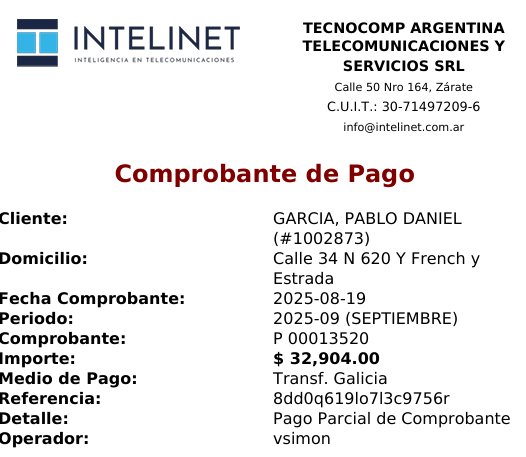 INTELINET
INTELIGENCIA EN TELECOMUNICACIONES

TECNOCOMP ARGENTINA TELECOMUNICACIONES Y SERVICIOS SRL
Calle 50 Nro 164, Zárate
C.U.I.T.: 30-71497209-6
info@intelinet.com.ar

Comprobante de Pago

Cliente: GARCIA, PABLO DANIEL (#1002873)
Domicilio: Calle 34 N 620 Y French y Estrada
Fecha Comprobante: 2025-08-19
Periodo: 2025-09 (SEPTIEMBRE)
Comprobante: P 00013520
Importe: $ 32,904.00
Medio de Pago: Transf. Galicia
Referencia: 8dd0q619lo7l3c9756r
Detalle: Pago Parcial de Comprobante
Operador: vsimon